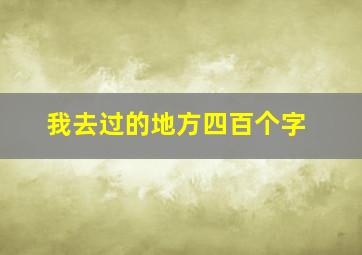 我去过的地方四百个字